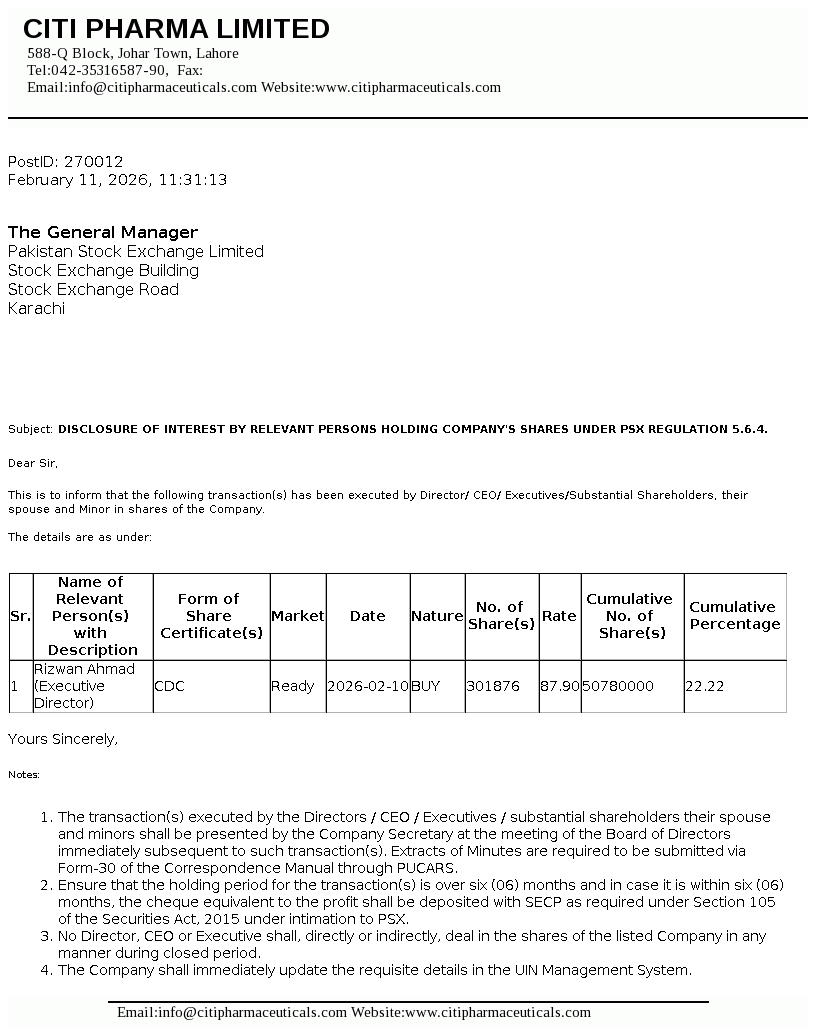 CITI PHARMA LIMITED
588-Q Block, Johar Town, Lahore
Tel:042-35316587-90, Fax:
Email:info@citipharmaceuticals.com Website:www.citipharmaceuticals.com

PostID: 270012
February 11, 2026, 11:31:13

The General Manager
Pakistan Stock Exchange Limited
Stock Exchange Building
Stock Exchange Road
Karachi

Subject: DISCLOSURE OF INTEREST BY RELEVANT PERSONS HOLDING COMPANY'S SHARES UNDER PSX REGULATION 5.6.4.

Dear Sir,

This is to inform that the following transaction(s) has been executed by Director/ CEO/ Executives/Substantial Shareholders, their spouse and Minor in shares of the Company.

The details are as under:

| Sr. | Name of Relevant Person(s) with Description | Form of Share Certificate(s) | Market | Date | Nature | No. of Share(s) | Rate | Cumulative No. of Share(s) | Cumulative Percentage |
|---|---|---|---|---|---|---|---|---|---|
| 1 | Rizwan Ahmad (Executive Director) | CDC | Ready | 2026-02-10 | BUY | 301876 | 87.90 | 50780000 | 22.22 |

Yours Sincerely,

Notes:

1. The transaction(s) executed by the Directors / CEO / Executives / substantial shareholders their spouse and minors shall be presented by the Company Secretary at the meeting of the Board of Directors immediately subsequent to such transaction(s). Extracts of Minutes are required to be submitted via Form-30 of the Correspondence Manual through PUCARS.
2. Ensure that the holding period for the transaction(s) is over six (06) months and in case it is within six (06) months, the cheque equivalent to the profit shall be deposited with SECP as required under Section 105 of the Securities Act, 2015 under intimation to PSX.
3. No Director, CEO or Executive shall, directly or indirectly, deal in the shares of the listed Company in any manner during closed period.
4. The Company shall immediately update the requisite details in the UIN Management System.

Email:info@citipharmaceuticals.com Website:www.citipharmaceuticals.com